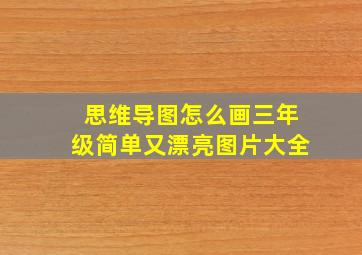 思维导图怎么画三年级简单又漂亮图片大全